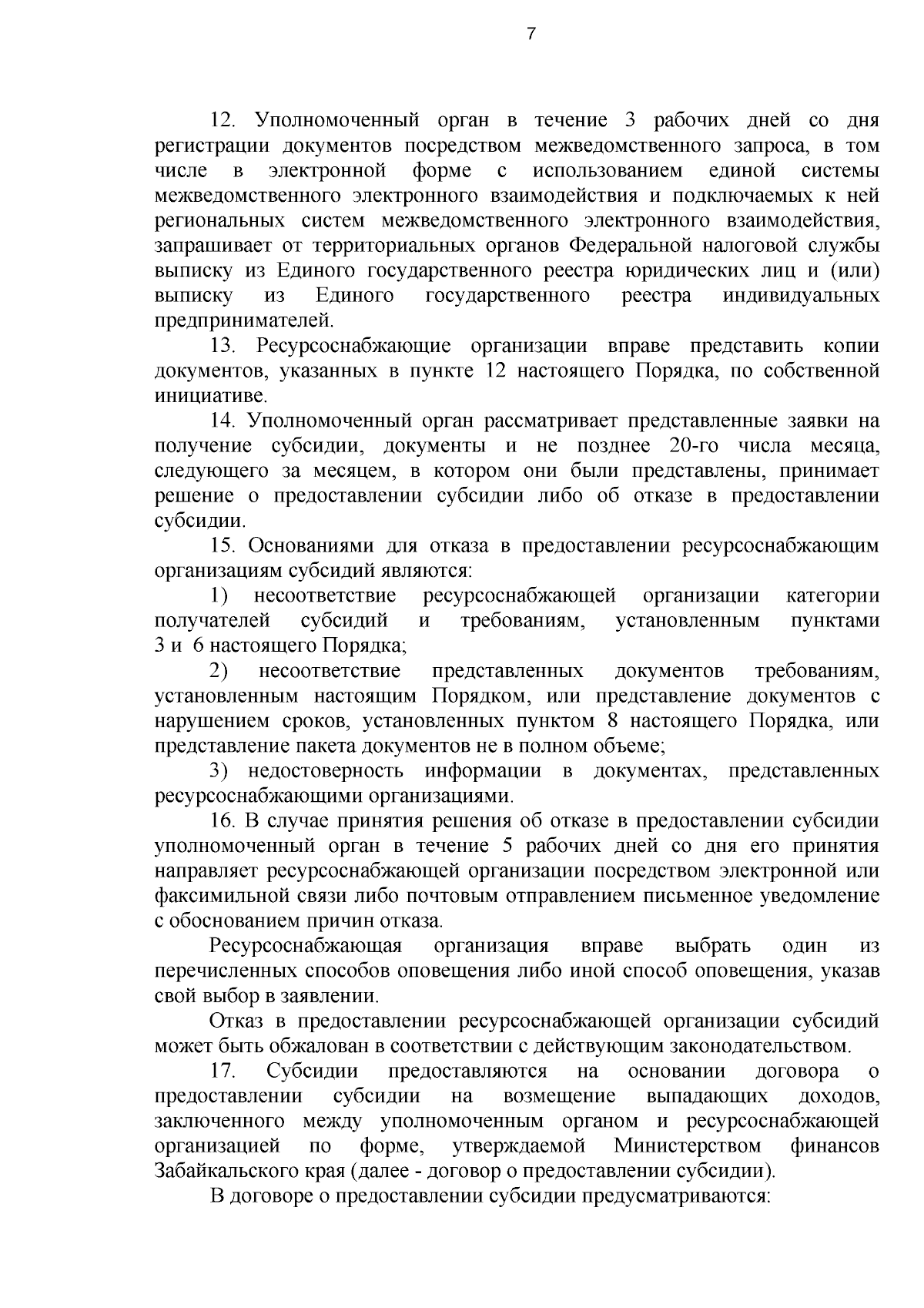 7

12. Уполномоченный орган в течение 3 рабочих дней со дня регистрации документов посредством межведомственного запроса, в том числе в электронной форме с использованием единой системы межведомственного электронного взаимодействия и подключаемых к ней региональных систем межведомственного электронного взаимодействия, запрашивает от территориальных органов Федеральной налоговой службы выписку из Единого государственного реестра юридических лиц и (или) выписку из Единого государственного реестра индивидуальных предпринимателей.

13. Ресурсоснабжающие организации вправе представить копии документов, указанных в пункте 12 настоящего Порядка, по собственной инициативе.

14. Уполномоченный орган рассматривает представленные заявки на получение субсидии, документы и не позднее 20-го числа месяца, следующего за месяцем, в котором они были представлены, принимает решение о предоставлении субсидии либо об отказе в предоставлении субсидии.

15. Основаниями для отказа в предоставлении ресурсоснабжающим организациям субсидий являются:

1) несоответствие ресурсоснабжающей организации категории получателей субсидий и требованиям, установленным пунктами 3 и 6 настоящего Порядка;

2) несоответствие представленных документов требованиям, установленным настоящим Порядком, или представление документов с нарушением сроков, установленных пунктом 8 настоящего Порядка, или представление пакета документов не в полном объеме;

3) недостоверность информации в документах, представленных ресурсоснабжающими организациями.

16. В случае принятия решения об отказе в предоставлении субсидии уполномоченный орган в течение 5 рабочих дней со дня его принятия направляет ресурсоснабжающей организации посредством электронной или факсимильной связи либо почтовым отправлением письменное уведомление с обоснованием причин отказа.

Ресурсоснабжающая организация вправе выбрать один из перечисленных способов оповещения либо иной способ оповещения, указав свой выбор в заявлении.

Отказ в предоставлении ресурсоснабжающей организации субсидий может быть обжалован в соответствии с действующим законодательством.

17. Субсидии предоставляются на основании договора о предоставлении субсидии на возмещение выпадающих доходов, заключенного между уполномоченным органом и ресурсоснабжающей организацией по форме, утверждаемой Министерством финансов Забайкальского края (далее - договор о предоставлении субсидии).

В договоре о предоставлении субсидии предусматриваются: